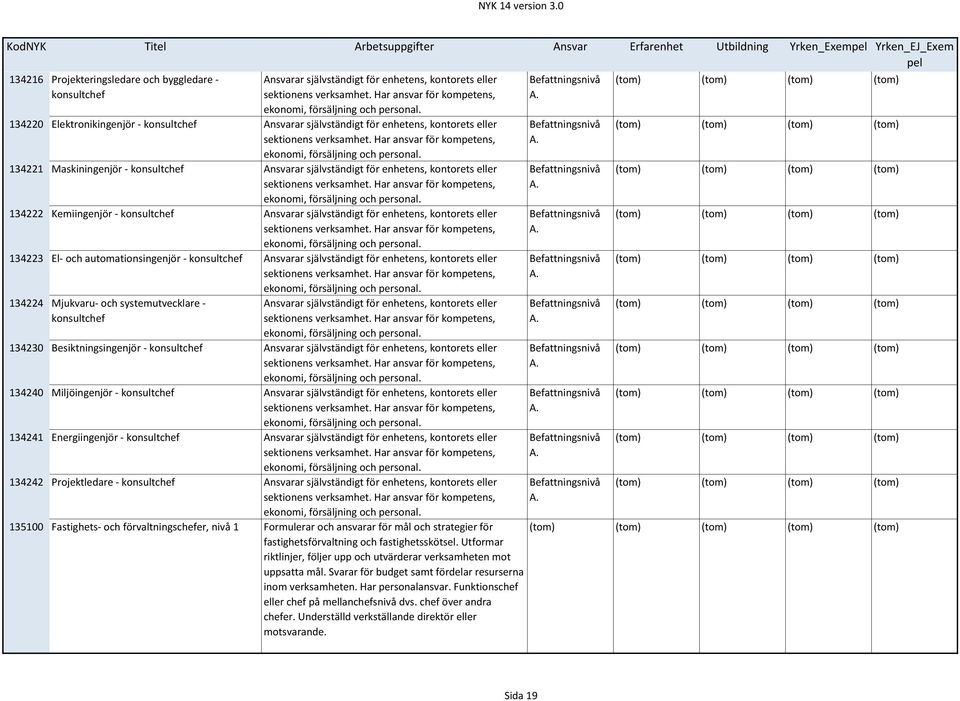 NYK 14 version 3.0

| KodNYK | Titel | Arbetsuppgifter | Ansvar | Erfarenhet | Utbildning | Yrken_Exempel | Yrken_EJ_Exempel |
|---|---|---|---|---|---|---|---|
| 134216 | Projekteringsledare och byggledare - konsultchef | Ansvarar självständigt för enhetens, kontorets eller sektionens verksamhet. Har ansvar för kompetens, ekonomi, försäljning och personal. | Befattningsnivå A. | (tom) | (tom) | (tom) | (tom) |
| 134220 | Elektronikingenjör - konsultchef | Ansvarar självständigt för enhetens, kontorets eller sektionens verksamhet. Har ansvar för kompetens, ekonomi, försäljning och personal. | Befattningsnivå A. | (tom) | (tom) | (tom) | (tom) |
| 134221 | Maskiningenjör - konsultchef | Ansvarar självständigt för enhetens, kontorets eller sektionens verksamhet. Har ansvar för kompetens, ekonomi, försäljning och personal. | Befattningsnivå A. | (tom) | (tom) | (tom) | (tom) |
| 134222 | Kemiingenjör - konsultchef | Ansvarar självständigt för enhetens, kontorets eller sektionens verksamhet. Har ansvar för kompetens, ekonomi, försäljning och personal. | Befattningsnivå A. | (tom) | (tom) | (tom) | (tom) |
| 134223 | El- och automationsingenjör - konsultchef | Ansvarar självständigt för enhetens, kontorets eller sektionens verksamhet. Har ansvar för kompetens, ekonomi, försäljning och personal. | Befattningsnivå A. | (tom) | (tom) | (tom) | (tom) |
| 134224 | Mjukvaru- och systemutvecklare - konsultchef | Ansvarar självständigt för enhetens, kontorets eller sektionens verksamhet. Har ansvar för kompetens, ekonomi, försäljning och personal. | Befattningsnivå A. | (tom) | (tom) | (tom) | (tom) |
| 134230 | Besiktningsingenjör - konsultchef | Ansvarar självständigt för enhetens, kontorets eller sektionens verksamhet. Har ansvar för kompetens, ekonomi, försäljning och personal. | Befattningsnivå A. | (tom) | (tom) | (tom) | (tom) |
| 134240 | Miljöingenjör - konsultchef | Ansvarar självständigt för enhetens, kontorets eller sektionens verksamhet. Har ansvar för kompetens, ekonomi, försäljning och personal. | Befattningsnivå A. | (tom) | (tom) | (tom) | (tom) |
| 134241 | Energiingenjör - konsultchef | Ansvarar självständigt för enhetens, kontorets eller sektionens verksamhet. Har ansvar för kompetens, ekonomi, försäljning och personal. | Befattningsnivå A. | (tom) | (tom) | (tom) | (tom) |
| 134242 | Projektledare - konsultchef | Ansvarar självständigt för enhetens, kontorets eller sektionens verksamhet. Har ansvar för kompetens, ekonomi, försäljning och personal. | Befattningsnivå A. | (tom) | (tom) | (tom) | (tom) |
| 135100 | Fastighets- och förvaltningschefer, nivå 1 | Formulerar och ansvarar för mål och strategier för fastighetsförvaltning och fastighetsskötsel. Utformar riktlinjer, följer upp och utvärderar verksamheten mot uppsatta mål. Svarar för budget samt fördelar resurserna inom verksamheten. Har personalansvar. Funktionschef eller chef på mellanchefsnivå dvs. chef över andra chefer. Underställd verkställande direktör eller motsvarande. | (tom) | (tom) | (tom) | (tom) | (tom) |

Sida 19